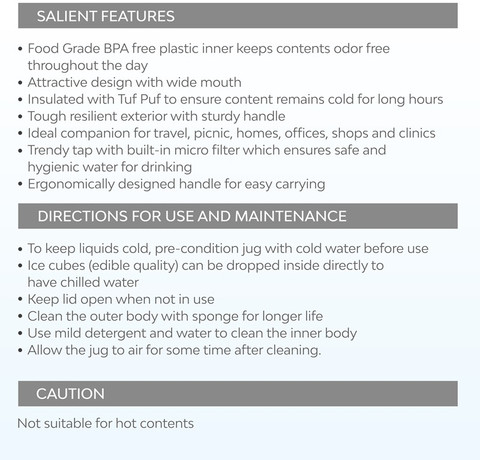 SALIENT FEATURES

• Food Grade BPA free plastic inner keeps contents odor free throughout the day
• Attractive design with wide mouth
• Insulated with Tuf Puf to ensure content remains cold for long hours
• Tough resilient exterior with sturdy handle
• Ideal companion for travel, picnic, homes, offices, shops and clinics
• Trendy tap with built-in micro filter which ensures safe and hygienic water for drinking
• Ergonomically designed handle for easy carrying

DIRECTIONS FOR USE AND MAINTENANCE

• To keep liquids cold, pre-condition jug with cold water before use
• Ice cubes (edible quality) can be dropped inside directly to have chilled water
• Keep lid open when not in use
• Clean the outer body with sponge for longer life
• Use mild detergent and water to clean the inner body
• Allow the jug to air for some time after cleaning.

CAUTION

Not suitable for hot contents